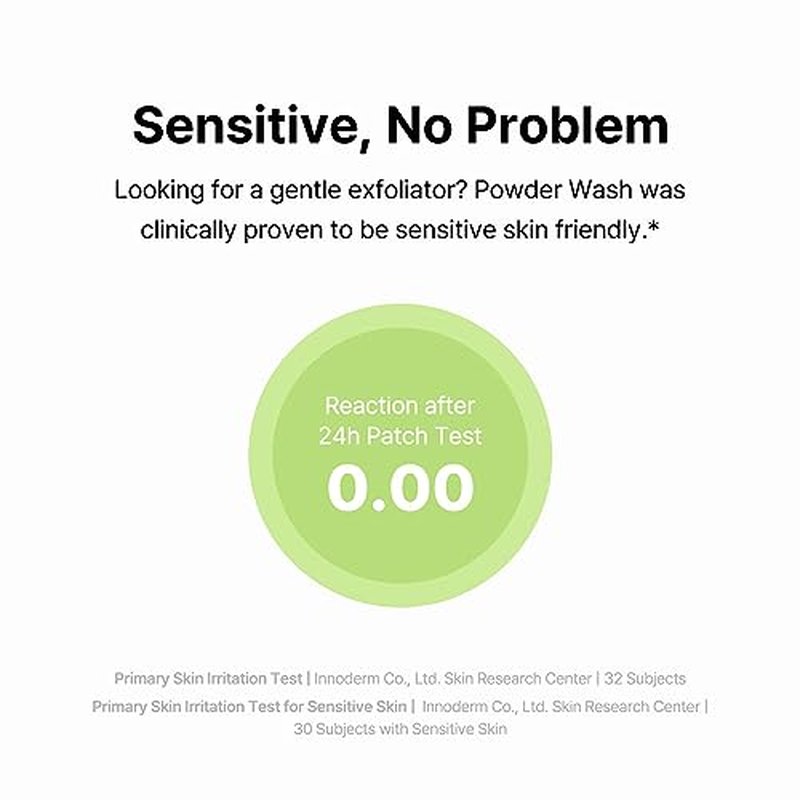 Sensitive, No Problem

Looking for a gentle exfoliator? Powder Wash was clinically proven to be sensitive skin friendly.*

Reaction after
24h Patch Test
0.00

Primary Skin Irritation Test | Innoderm Co., Ltd. Skin Research Center | 32 Subjects
Primary Skin Irritation Test for Sensitive Skin | Innoderm Co., Ltd. Skin Research Center | 30 Subjects with Sensitive Skin